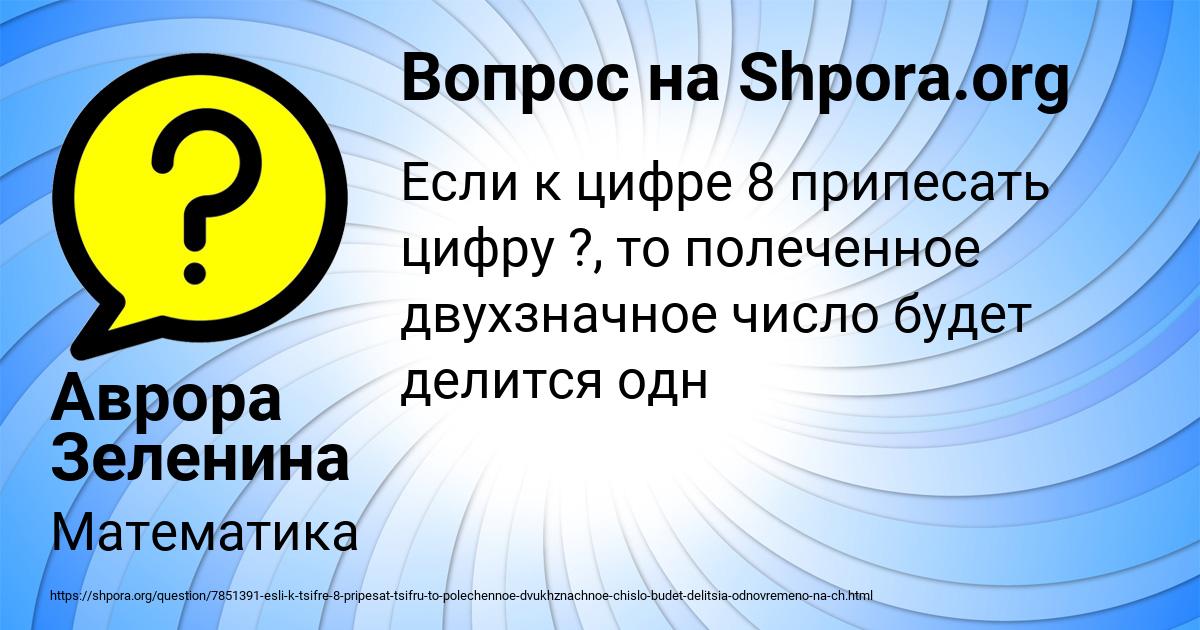 Вопрос на Shpora.org

Если к цифре 8 припесать цифру ?, то полеченное двухзначное число будет делится одн

Аврора Зеленина

Математика

https://shpora.org/question/7851391-esli-k-tsifre-8-pripesat-tsifru-to-polechennoe-dvukhznachnoe-chislo-budet-delitsia-odnovremeno-na-ch.html